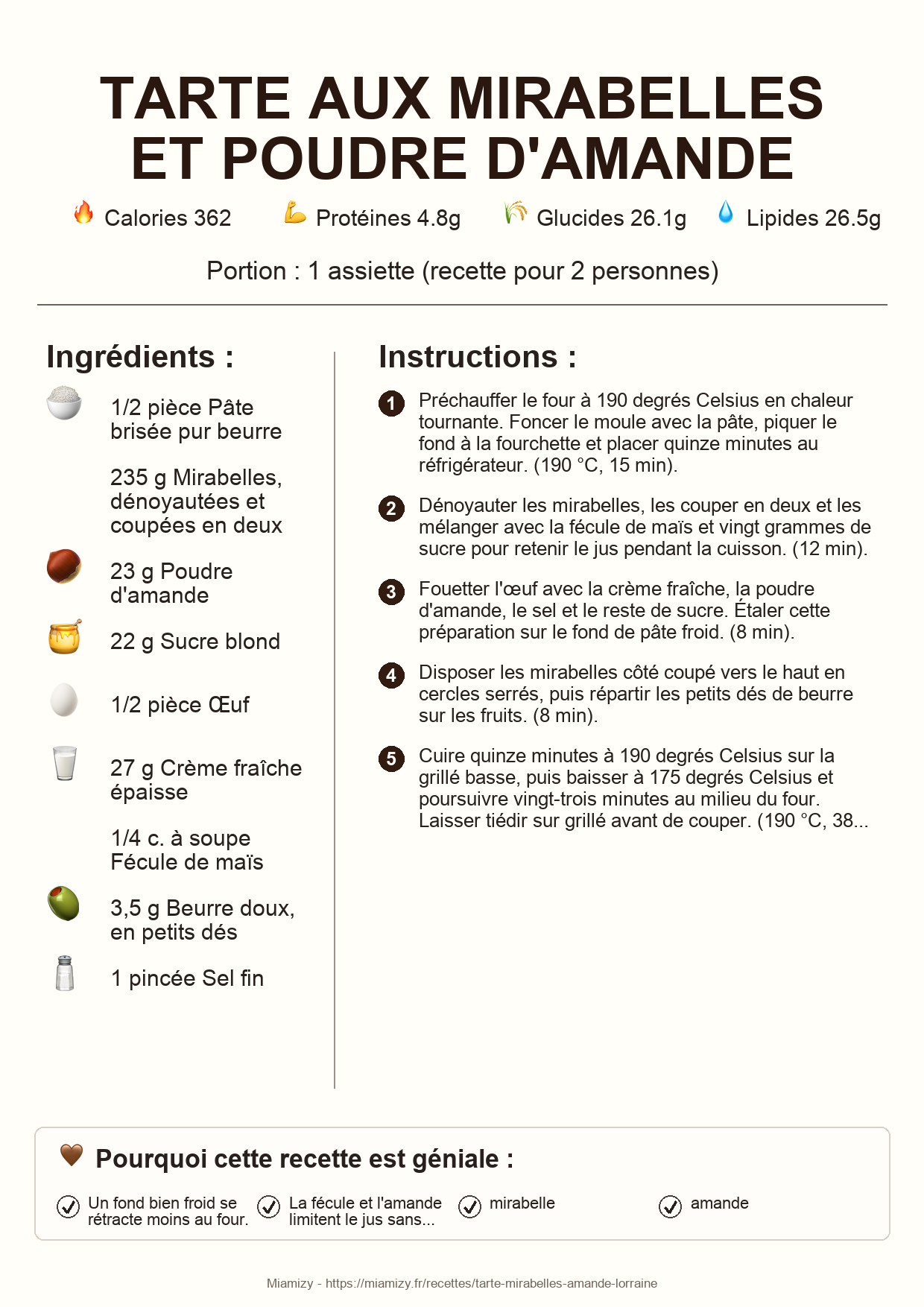 TARTE AUX MIRABELLES ET POUDRE D'AMANDE

Calories 362 Protéines 4.8g Glucides 26.1g Lipides 26.5g

Portion : 1 assiette (recette pour 2 personnes)

Ingrédients :

1/2 pièce Pâte brisée pur beurre

235 g Mirabelles, dénoyautées et coupées en deux

23 g Poudre d'amande

22 g Sucre blond

1/2 pièce Œuf

27 g Crème fraîche épaisse

1/4 c. à soupe Fécule de maïs

3,5 g Beurre doux, en petits dés

1 pincée Sel fin

Instructions :

1 Préchauffer le four à 190 degrés Celsius en chaleur tournante. Foncer le moule avec la pâte, piquer le fond à la fourchette et placer quinze minutes au réfrigérateur. (190 °C, 15 min).

2 Dénoyauter les mirabelles, les couper en deux et les mélanger avec la fécule de maïs et vingt grammes de sucre pour retenir le jus pendant la cuisson. (12 min).

3 Fouetter l'œuf avec la crème fraîche, la poudre d'amande, le sel et le reste de sucre. Étaler cette préparation sur le fond de pâte froid. (8 min).

4 Disposer les mirabelles côté coupé vers le haut en cercles serrés, puis répartir les petits dés de beurre sur les fruits. (8 min).

5 Cuire quinze minutes à 190 degrés Celsius sur la grillé basse, puis baisser à 175 degrés Celsius et poursuivre vingt-trois minutes au milieu du four. Laisser tiédir sur grillé avant de couper. (190 °C, 38...

Pourquoi cette recette est géniale :

Un fond bien froid se rétracte moins au four.

La fécule et l'amande limitent le jus sans...

mirabelle

amande

Miamizy - https://miamizy.fr/recettes/tarte-mirabelles-amande-lorraine